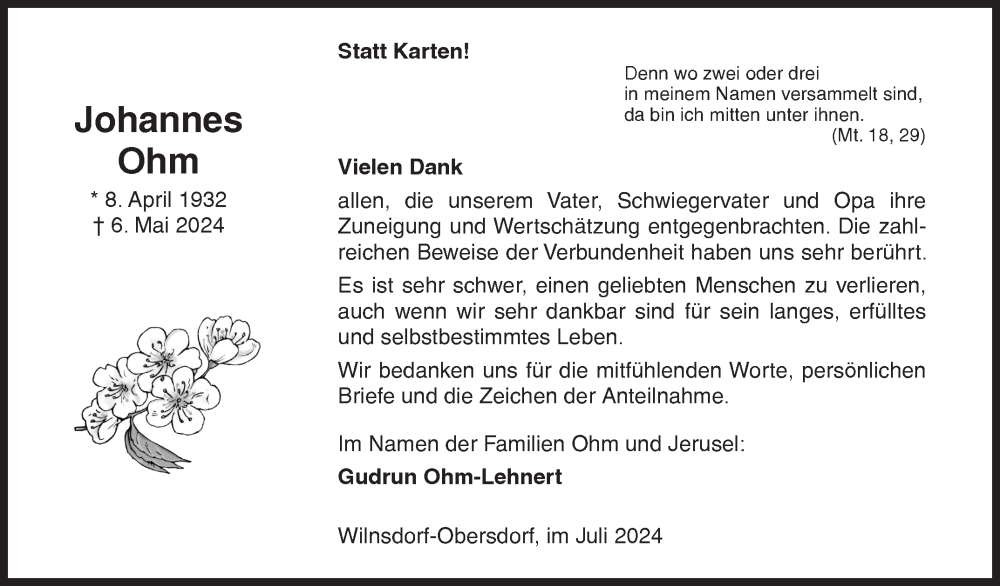 Johannes
Ohm

* 8. April 1932
† 6. Mai 2024

Statt Karten!

Denn wo zwei oder drei
in meinem Namen versammelt sind,
da bin ich mitten unter ihnen.
(Mt. 18, 29)

Vielen Dank

allen, die unserem Vater, Schwiegervater und Opa ihre Zuneigung und Wertschätzung entgegenbrachten. Die zahlreichen Beweise der Verbundenheit haben uns sehr berührt.

Es ist sehr schwer, einen geliebten Menschen zu verlieren, auch wenn wir sehr dankbar sind für sein langes, erfülltes und selbstbestimmtes Leben.

Wir bedanken uns für die mitfühlenden Worte, persönlichen Briefe und die Zeichen der Anteilnahme.

Im Namen der Familien Ohm und Jerusel:
Gudrun Ohm-Lehnert

Wilnsdorf-Obersdorf, im Juli 2024